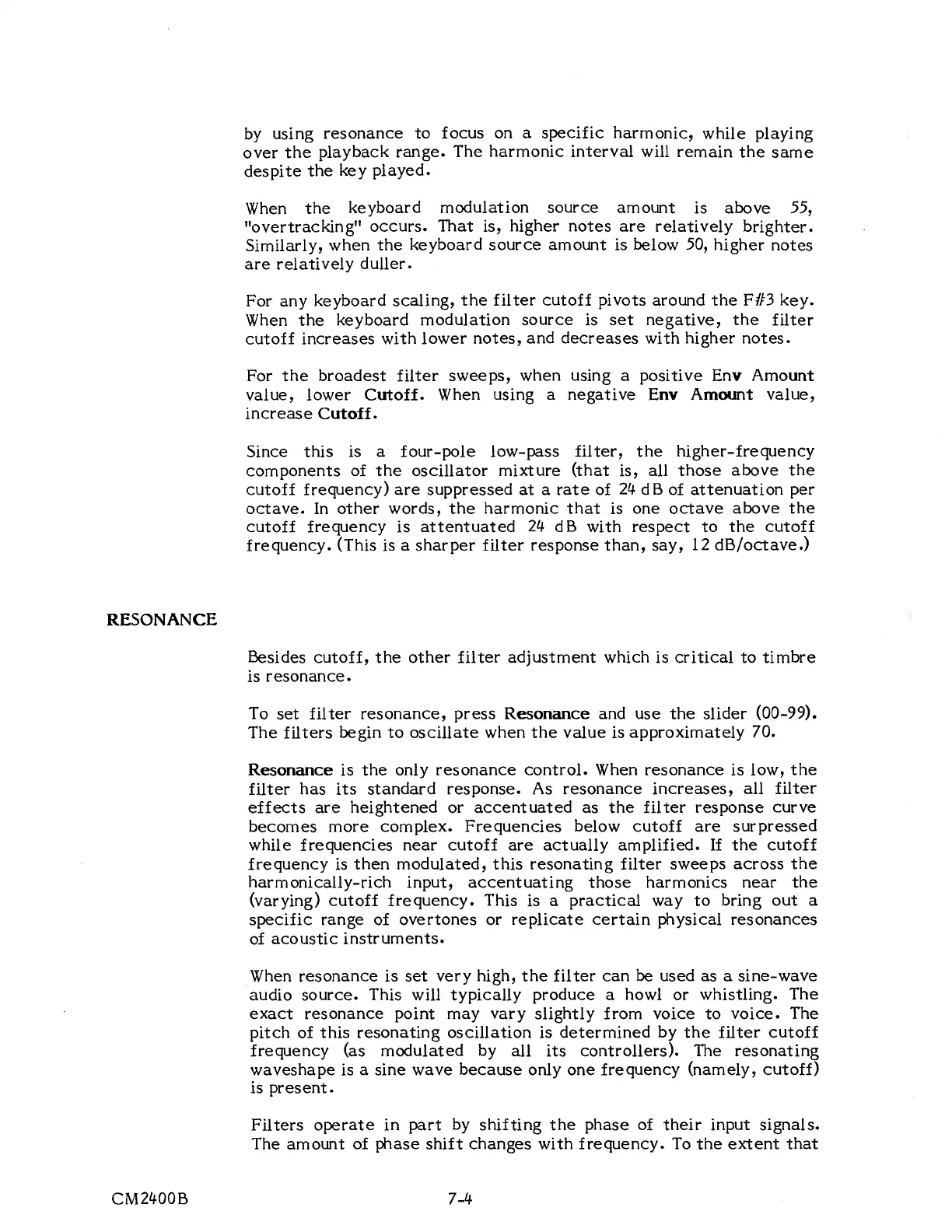 by using resonance to focus on a specific harmonic, while playing over the playback range. The harmonic interval will remain the same despite the key played.

When the keyboard modulation source amount is above 55, "overtracking" occurs. That is, higher notes are relatively brighter. Similarly, when the keyboard source amount is below 50, higher notes are relatively duller.

For any keyboard scaling, the filter cutoff pivots around the F#3 key. When the keyboard modulation source is set negative, the filter cutoff increases with lower notes, and decreases with higher notes.

For the broadest filter sweeps, when using a positive Env Amount value, lower Cutoff. When using a negative Env Amount value, increase Cutoff.

Since this is a four-pole low-pass filter, the higher-frequency components of the oscillator mixture (that is, all those above the cutoff frequency) are suppressed at a rate of 24 dB of attenuation per octave. In other words, the harmonic that is one octave above the cutoff frequency is attentuated 24 dB with respect to the cutoff frequency. (This is a sharper filter response than, say, 12 dB/octave.)

RESONANCE

Besides cutoff, the other filter adjustment which is critical to timbre is resonance.

To set filter resonance, press Resonance and use the slider (00-99). The filters begin to oscillate when the value is approximately 70.

Resonance is the only resonance control. When resonance is low, the filter has its standard response. As resonance increases, all filter effects are heightened or accentuated as the filter response curve becomes more complex. Frequencies below cutoff are surpressed while frequencies near cutoff are actually amplified. If the cutoff frequency is then modulated, this resonating filter sweeps across the harmonically-rich input, accentuating those harmonics near the (varying) cutoff frequency. This is a practical way to bring out a specific range of overtones or replicate certain physical resonances of acoustic instruments.

When resonance is set very high, the filter can be used as a sine-wave audio source. This will typically produce a howl or whistling. The exact resonance point may vary slightly from voice to voice. The pitch of this resonating oscillation is determined by the filter cutoff frequency (as modulated by all its controllers). The resonating waveshape is a sine wave because only one frequency (namely, cutoff) is present.

Filters operate in part by shifting the phase of their input signals. The amount of phase shift changes with frequency. To the extent that

CM2400B 7-4